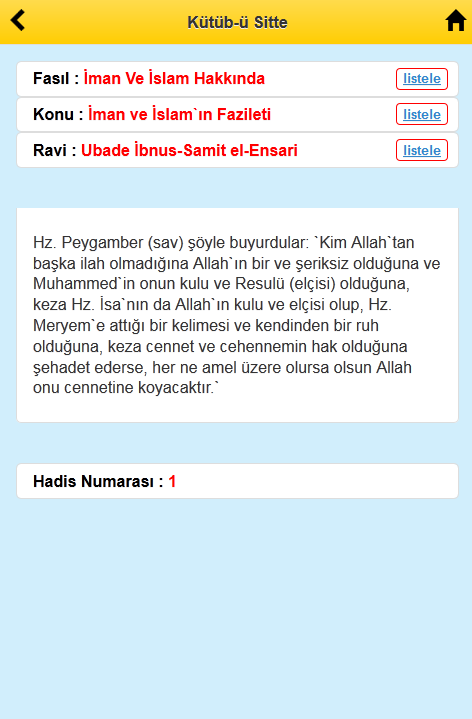 Kütüb-ü Sitte

Fasıl : İman Ve İslam Hakkında listele

Konu : İman ve İslam`ın Fazileti listele

Ravi : Ubade İbnus-Samit el-Ensari listele

Hz. Peygamber (sav) şöyle buyurdular: `Kim Allah`tan başka ilah olmadığına Allah`ın bir ve şeriksiz olduğuna ve Muhammed`in onun kulu ve Resulü (elçisi) olduğuna, keza Hz. İsa`nın da Allah`ın kulu ve elçisi olup, Hz. Meryem`e attığı bir kelimesi ve kendinden bir ruh olduğuna, keza cennet ve cehennemin hak olduğuna şehadet ederse, her ne amel üzere olursa olsun Allah onu cennetine koyacaktır.`

Hadis Numarası : 1